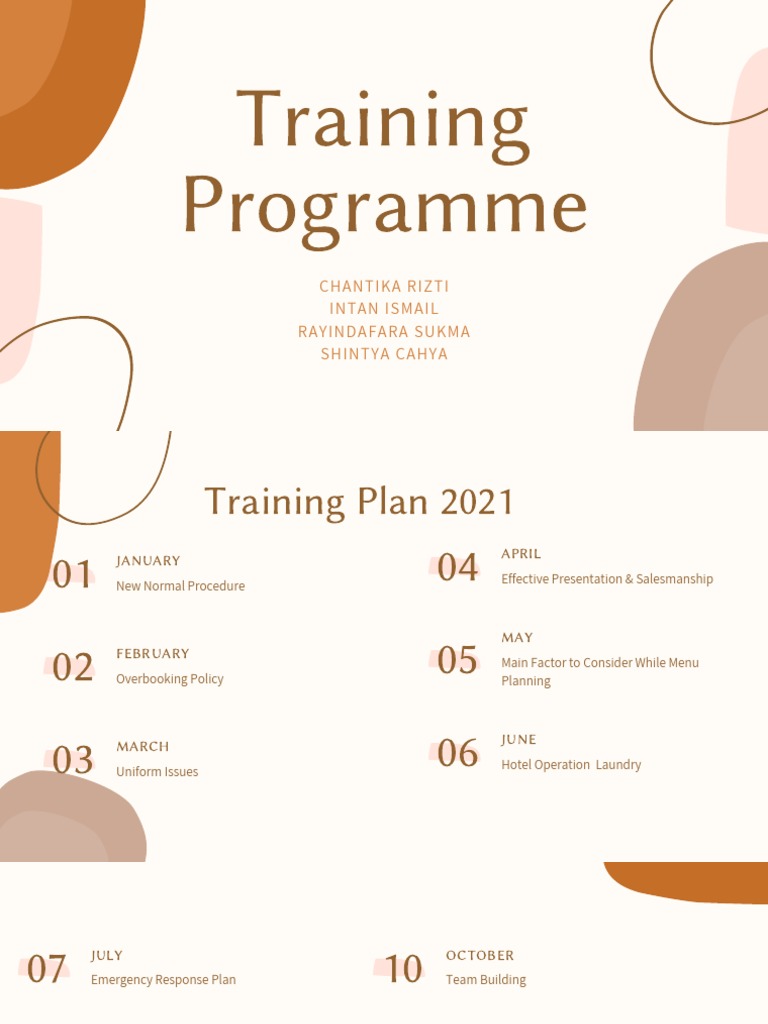 Training Programme

CHANTIKA RIZTI
INTAN ISMAIL
RAYINDAFARA SUKMA
SHINTYA CAHYA

Training Plan 2021

01 JANUARY
New Normal Procedure

02 FEBRUARY
Overbooking Policy

03 MARCH
Uniform Issues

04 APRIL
Effective Presentation & Salesmanship

05 MAY
Main Factor to Consider While Menu Planning

06 JUNE
Hotel Operation Laundry

07 JULY
Emergency Response Plan

10 OCTOBER
Team Building